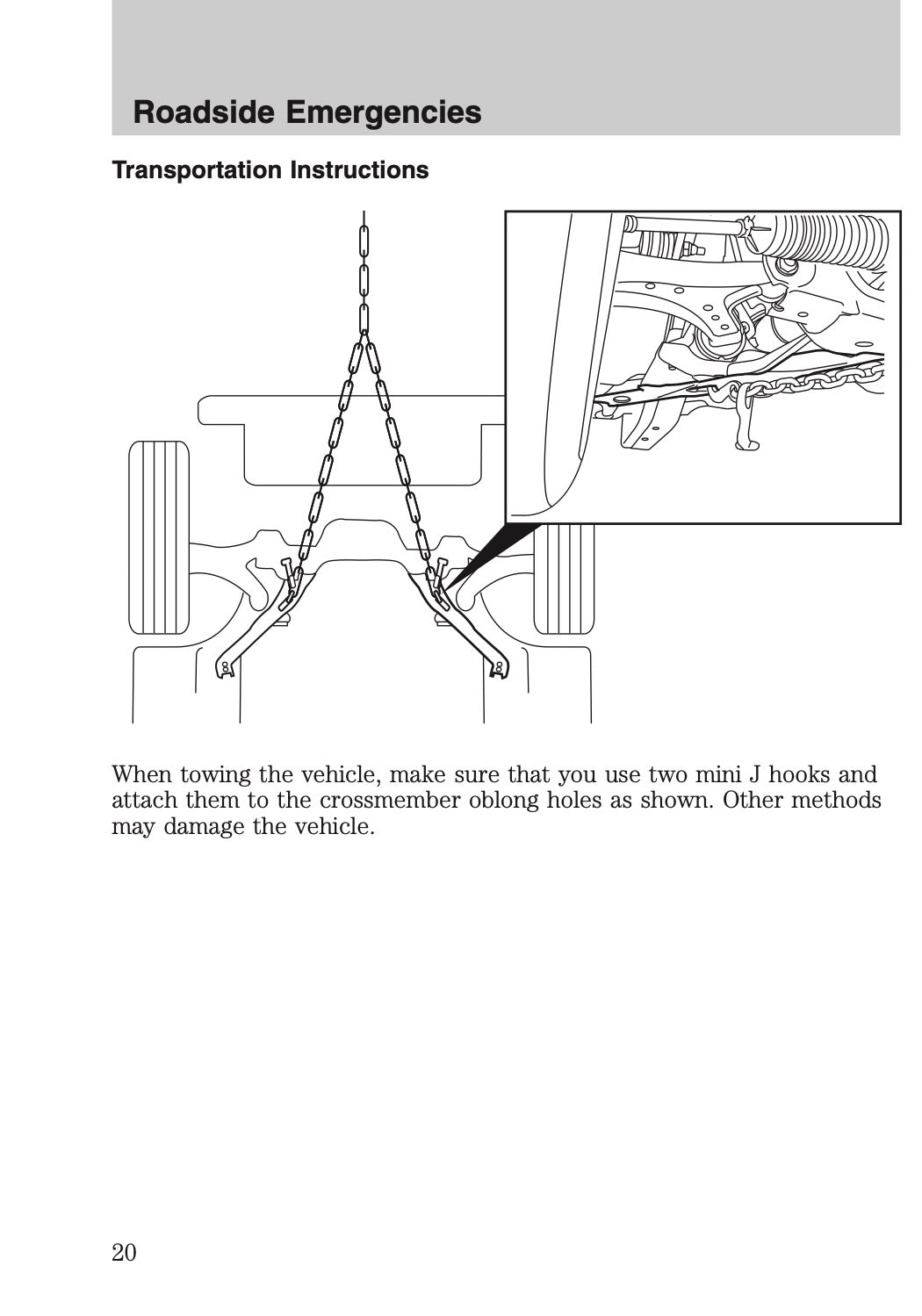 Roadside Emergencies

Transportation Instructions

When towing the vehicle, make sure that you use two mini J hooks and attach them to the crossmember oblong holes as shown. Other methods may damage the vehicle.

20